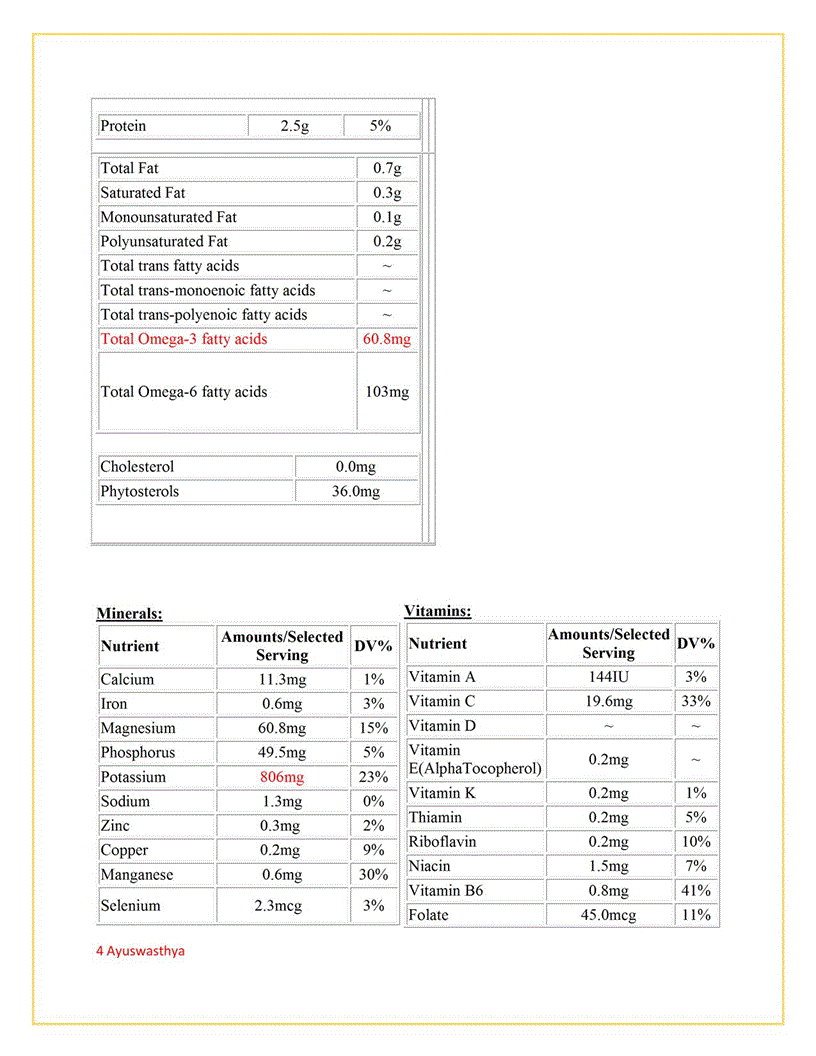 | Protein | 2.5g | 5% |
|---|---|---|

| Total Fat | 0.7g |
|---|---|
| Saturated Fat | 0.3g |
| Monounsaturated Fat | 0.1g |
| Polyunsaturated Fat | 0.2g |
| Total trans fatty acids | ~ |
| Total trans-monoenoic fatty acids | ~ |
| Total trans-polyenoic fatty acids | ~ |
| Total Omega-3 fatty acids | 60.8mg |
| Total Omega-6 fatty acids | 103mg |

| Cholesterol | 0.0mg |
|---|---|
| Phytosterols | 36.0mg |

Minerals:

| Nutrient | Amounts/Selected Serving | DV% |
|---|---|---|
| Calcium | 11.3mg | 1% |
| Iron | 0.6mg | 3% |
| Magnesium | 60.8mg | 15% |
| Phosphorus | 49.5mg | 5% |
| Potassium | 806mg | 23% |
| Sodium | 1.3mg | 0% |
| Zinc | 0.3mg | 2% |
| Copper | 0.2mg | 9% |
| Manganese | 0.6mg | 30% |
| Selenium | 2.3mcg | 3% |

Vitamins:

| Nutrient | Amounts/Selected Serving | DV% |
|---|---|---|
| Vitamin A | 144IU | 3% |
| Vitamin C | 19.6mg | 33% |
| Vitamin D | ~ | ~ |
| Vitamin E(AlphaTocopherol) | 0.2mg | ~ |
| Vitamin K | 0.2mg | 1% |
| Thiamin | 0.2mg | 5% |
| Riboflavin | 0.2mg | 10% |
| Niacin | 1.5mg | 7% |
| Vitamin B6 | 0.8mg | 41% |
| Folate | 45.0mcg | 11% |

4 Ayuswasthya